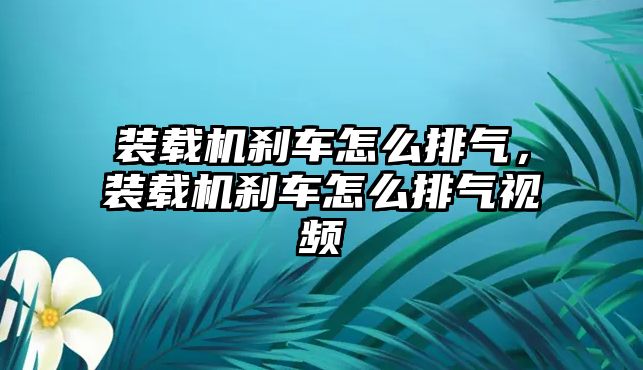 装载机刹车怎么排气，装载机刹车怎么排气视频